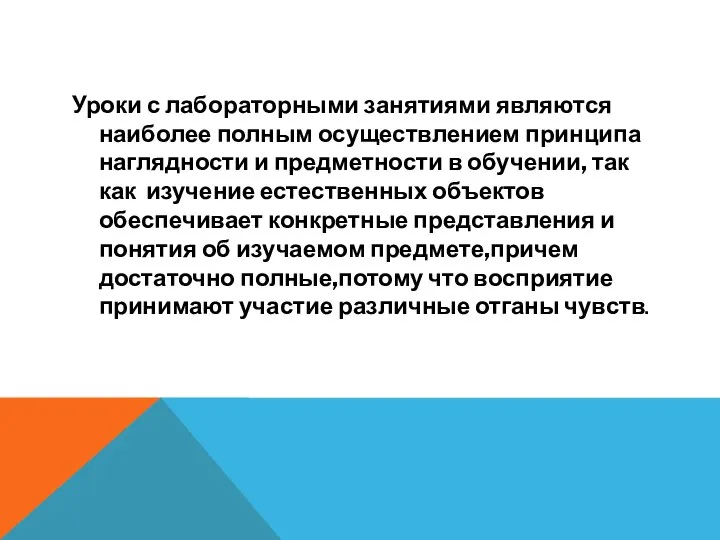 Уроки с лабораторными занятиями являются наиболее полным осуществлением принципа наглядности и предметности в обучении, так как  изучение естественных объектов обеспечивает конкретные представления и понятия об изучаемом предмете,причем достаточно полные,потому что восприятие принимают участие различные отганы чувств.